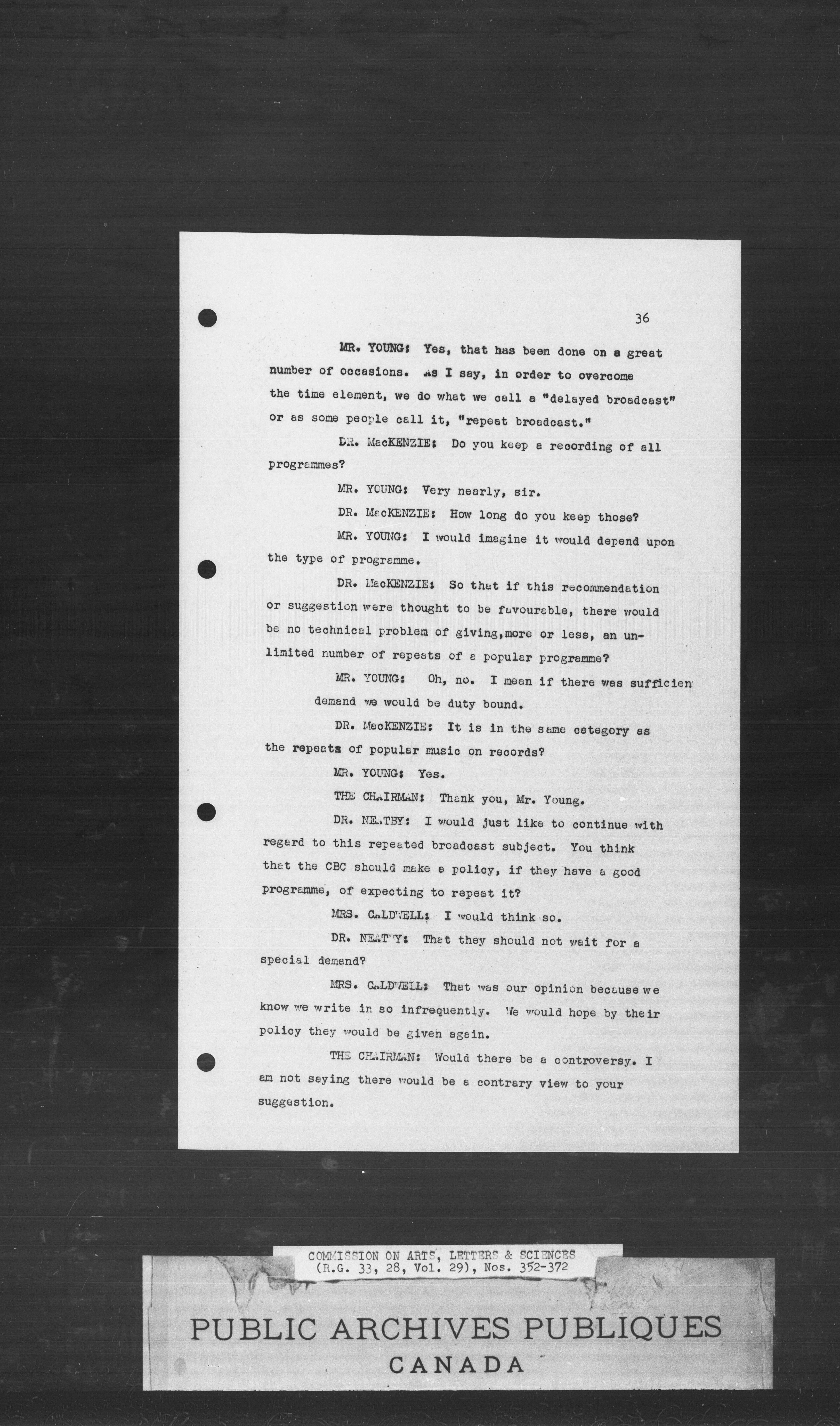 36

MR. YOUNG: Yes, that has been done on a great number of occasions. As I say, in order to overcome the time element, we do what we call a "delayed broadcast" or as some people call it, "repeat broadcast."

DR. MacKENZIE: Do you keep a recording of all programmes?

MR. YOUNG: Very nearly, sir.

DR. MacKENZIE: How long do you keep those?

MR. YOUNG: I would imagine it would depend upon the type of programme.

DR. MacKENZIE: So that if this recommendation or suggestion were thought to be favourable, there would be no technical problem of giving,more or less, an unlimited number of repeats of a popular programme?

MR. YOUNG: Oh, no. I mean if there was sufficien demand we would be duty bound.

DR. MacKENZIE: It is in the same category as the repeats of popular music on records?

MR. YOUNG: Yes.

THE CHAIRMAN: Thank you, Mr. Young.

DR. NEATBY: I would just like to continue with regard to this repeated broadcast subject. You think that the CBC should make a policy, if they have a good programme, of expecting to repeat it?

MRS. CALDWELL: I would think so.

DR. NEATBY: That they should not wait for a special demand?

MRS. CALDWELL: That was our opinion because we know we write in so infrequently. We would hope by their policy they would be given again.

THE CHAIRMAN: Would there be a controversy. I am not saying there would be a contrary view to your suggestion.

COMMISSION ON ARTS, LETTERS & SCIENCES
(R.G. 33, 28, Vol. 29), Nos. 352-372

PUBLIC ARCHIVES PUBLIQUES
CANADA